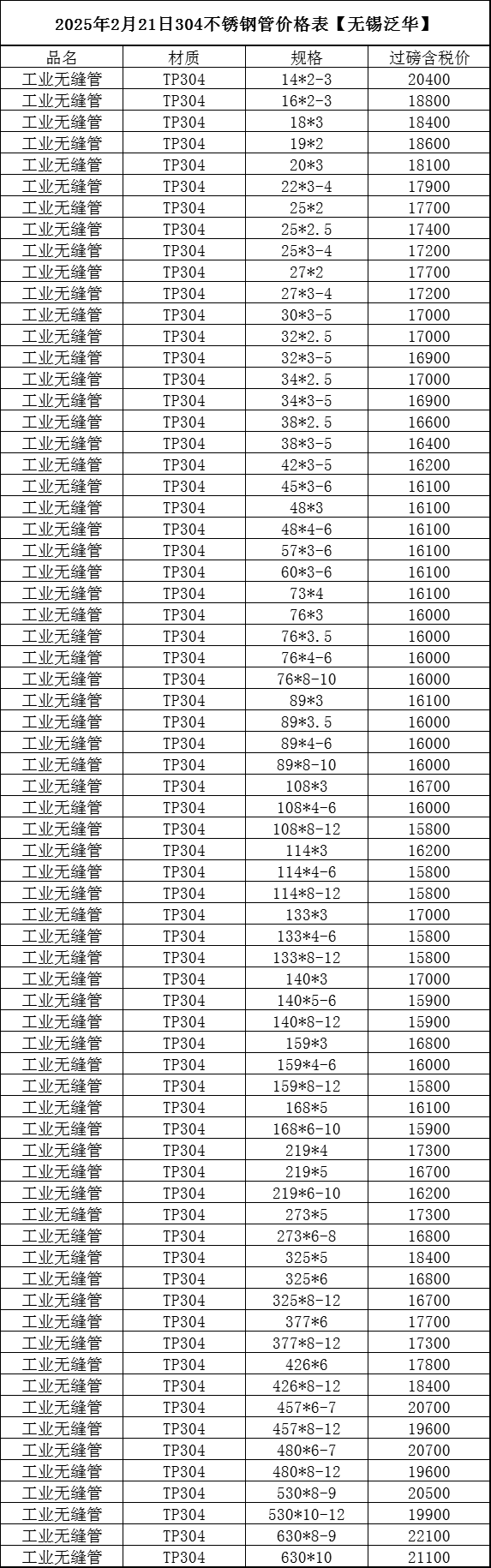 2025年2月21日304不锈钢管价格表【无锡泛华】

| 品名 | 材质 | 规格 | 过磅含税价 |
|---|---|---|---|
| 工业无缝管 | TP304 | 14*2-3 | 20400 |
| 工业无缝管 | TP304 | 16*2-3 | 18800 |
| 工业无缝管 | TP304 | 18*3 | 18400 |
| 工业无缝管 | TP304 | 19*2 | 18600 |
| 工业无缝管 | TP304 | 20*3 | 18100 |
| 工业无缝管 | TP304 | 22*3-4 | 17900 |
| 工业无缝管 | TP304 | 25*2 | 17700 |
| 工业无缝管 | TP304 | 25*2.5 | 17400 |
| 工业无缝管 | TP304 | 25*3-4 | 17200 |
| 工业无缝管 | TP304 | 27*2 | 17700 |
| 工业无缝管 | TP304 | 27*3-4 | 17200 |
| 工业无缝管 | TP304 | 30*3-5 | 17000 |
| 工业无缝管 | TP304 | 32*2.5 | 17000 |
| 工业无缝管 | TP304 | 32*3-5 | 16900 |
| 工业无缝管 | TP304 | 34*2.5 | 17000 |
| 工业无缝管 | TP304 | 34*3-5 | 16900 |
| 工业无缝管 | TP304 | 38*2.5 | 16600 |
| 工业无缝管 | TP304 | 38*3-5 | 16400 |
| 工业无缝管 | TP304 | 42*3-5 | 16200 |
| 工业无缝管 | TP304 | 45*3-6 | 16100 |
| 工业无缝管 | TP304 | 48*3 | 16100 |
| 工业无缝管 | TP304 | 48*4-6 | 16100 |
| 工业无缝管 | TP304 | 57*3-6 | 16100 |
| 工业无缝管 | TP304 | 60*3-6 | 16100 |
| 工业无缝管 | TP304 | 73*4 | 16100 |
| 工业无缝管 | TP304 | 76*3 | 16000 |
| 工业无缝管 | TP304 | 76*3.5 | 16000 |
| 工业无缝管 | TP304 | 76*4-6 | 16000 |
| 工业无缝管 | TP304 | 76*8-10 | 16000 |
| 工业无缝管 | TP304 | 89*3 | 16100 |
| 工业无缝管 | TP304 | 89*3.5 | 16000 |
| 工业无缝管 | TP304 | 89*4-6 | 16000 |
| 工业无缝管 | TP304 | 89*8-10 | 16000 |
| 工业无缝管 | TP304 | 108*3 | 16700 |
| 工业无缝管 | TP304 | 108*4-6 | 16000 |
| 工业无缝管 | TP304 | 108*8-12 | 15800 |
| 工业无缝管 | TP304 | 114*3 | 16200 |
| 工业无缝管 | TP304 | 114*4-6 | 15800 |
| 工业无缝管 | TP304 | 114*8-12 | 15800 |
| 工业无缝管 | TP304 | 133*3 | 17000 |
| 工业无缝管 | TP304 | 133*4-6 | 15800 |
| 工业无缝管 | TP304 | 133*8-12 | 15800 |
| 工业无缝管 | TP304 | 140*3 | 17000 |
| 工业无缝管 | TP304 | 140*5-6 | 15900 |
| 工业无缝管 | TP304 | 140*8-12 | 15900 |
| 工业无缝管 | TP304 | 159*3 | 16800 |
| 工业无缝管 | TP304 | 159*4-6 | 16000 |
| 工业无缝管 | TP304 | 159*8-12 | 15800 |
| 工业无缝管 | TP304 | 168*5 | 16100 |
| 工业无缝管 | TP304 | 168*6-10 | 15900 |
| 工业无缝管 | TP304 | 219*4 | 17300 |
| 工业无缝管 | TP304 | 219*5 | 16700 |
| 工业无缝管 | TP304 | 219*6-10 | 16200 |
| 工业无缝管 | TP304 | 273*5 | 17300 |
| 工业无缝管 | TP304 | 273*6-8 | 16800 |
| 工业无缝管 | TP304 | 325*5 | 18400 |
| 工业无缝管 | TP304 | 325*6 | 16800 |
| 工业无缝管 | TP304 | 325*8-12 | 16700 |
| 工业无缝管 | TP304 | 377*6 | 17700 |
| 工业无缝管 | TP304 | 377*8-12 | 17300 |
| 工业无缝管 | TP304 | 426*6 | 17800 |
| 工业无缝管 | TP304 | 426*8-12 | 18400 |
| 工业无缝管 | TP304 | 457*6-7 | 20700 |
| 工业无缝管 | TP304 | 457*8-12 | 19600 |
| 工业无缝管 | TP304 | 480*6-7 | 20700 |
| 工业无缝管 | TP304 | 480*8-12 | 19600 |
| 工业无缝管 | TP304 | 530*8-9 | 20500 |
| 工业无缝管 | TP304 | 530*10-12 | 19900 |
| 工业无缝管 | TP304 | 630*8-9 | 22100 |
| 工业无缝管 | TP304 | 630*10 | 21100 |